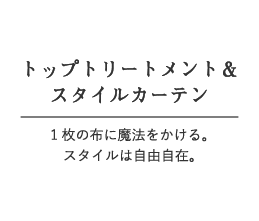 トップトリートメント＆
スタイルカーテン

１枚の布に魔法をかける。
スタイルは自由自在。